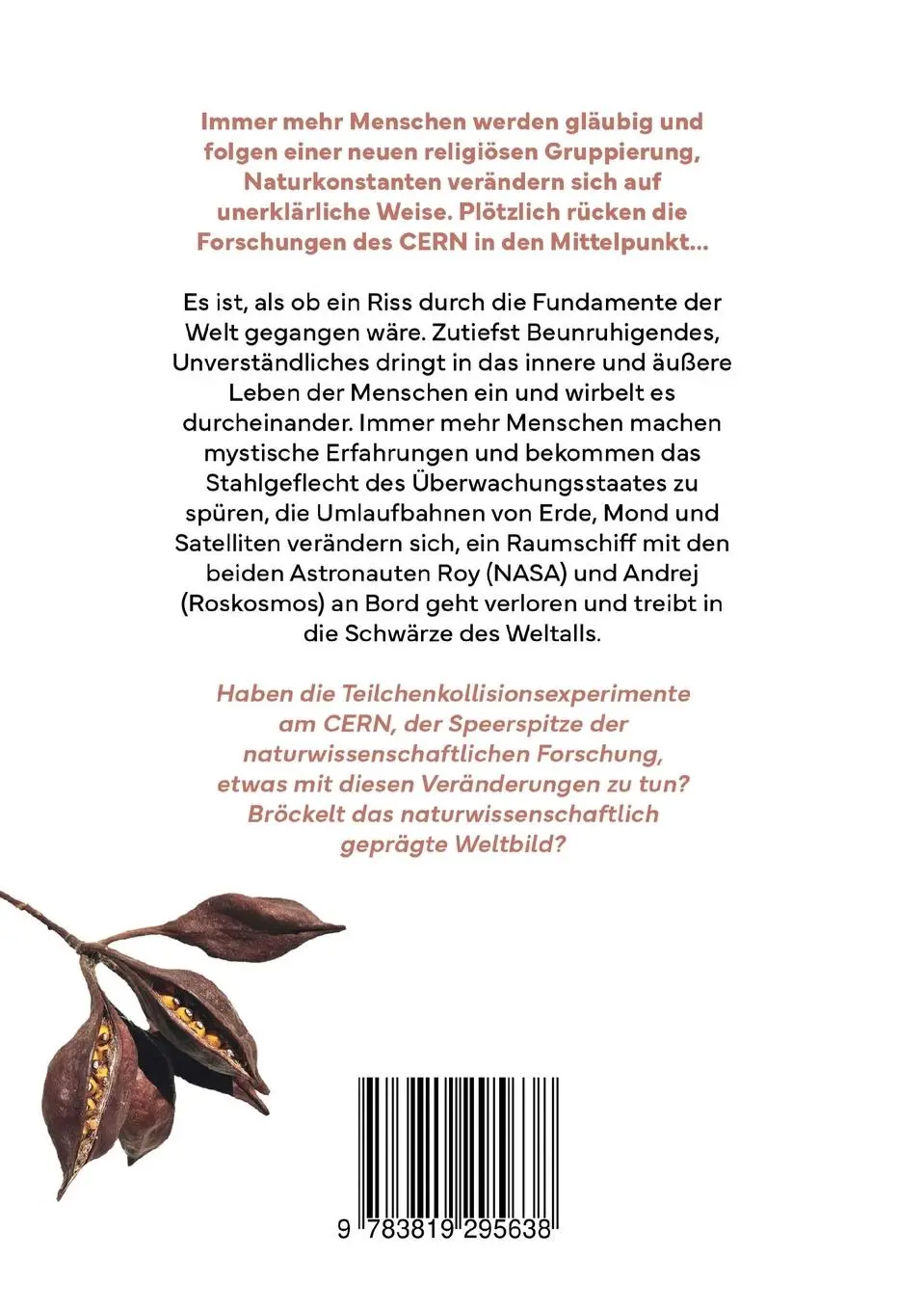 Immer mehr Menschen werden gläubig und folgen einer neuen religiösen Gruppierung, Naturkonstanten verändern sich auf unerklärliche Weise. Plötzlich rücken die Forschungen des CERN in den Mittelpunkt...

Es ist, als ob ein Riss durch die Fundamente der Welt gegangen wäre. Zutiefst Beunruhigendes, Unverständliches dringt in das innere und äußere Leben der Menschen ein und wirbelt es durcheinander. Immer mehr Menschen machen mystische Erfahrungen und bekommen das Stahlgeflecht des Überwachungsstaates zu spüren, die Umlaufbahnen von Erde, Mond und Satelliten verändern sich, ein Raumschiff mit den beiden Astronauten Roy (NASA) und Andrej (Roskosmos) an Bord geht verloren und treibt in die Schwärze des Weltalls.

Haben die Teilchenkollisionsexperimente am CERN, der Speerspitze der naturwissenschaftlichen Forschung, etwas mit diesen Veränderungen zu tun? Bröckelt das naturwissenschaftlich geprägte Weltbild?

9 783819 295638